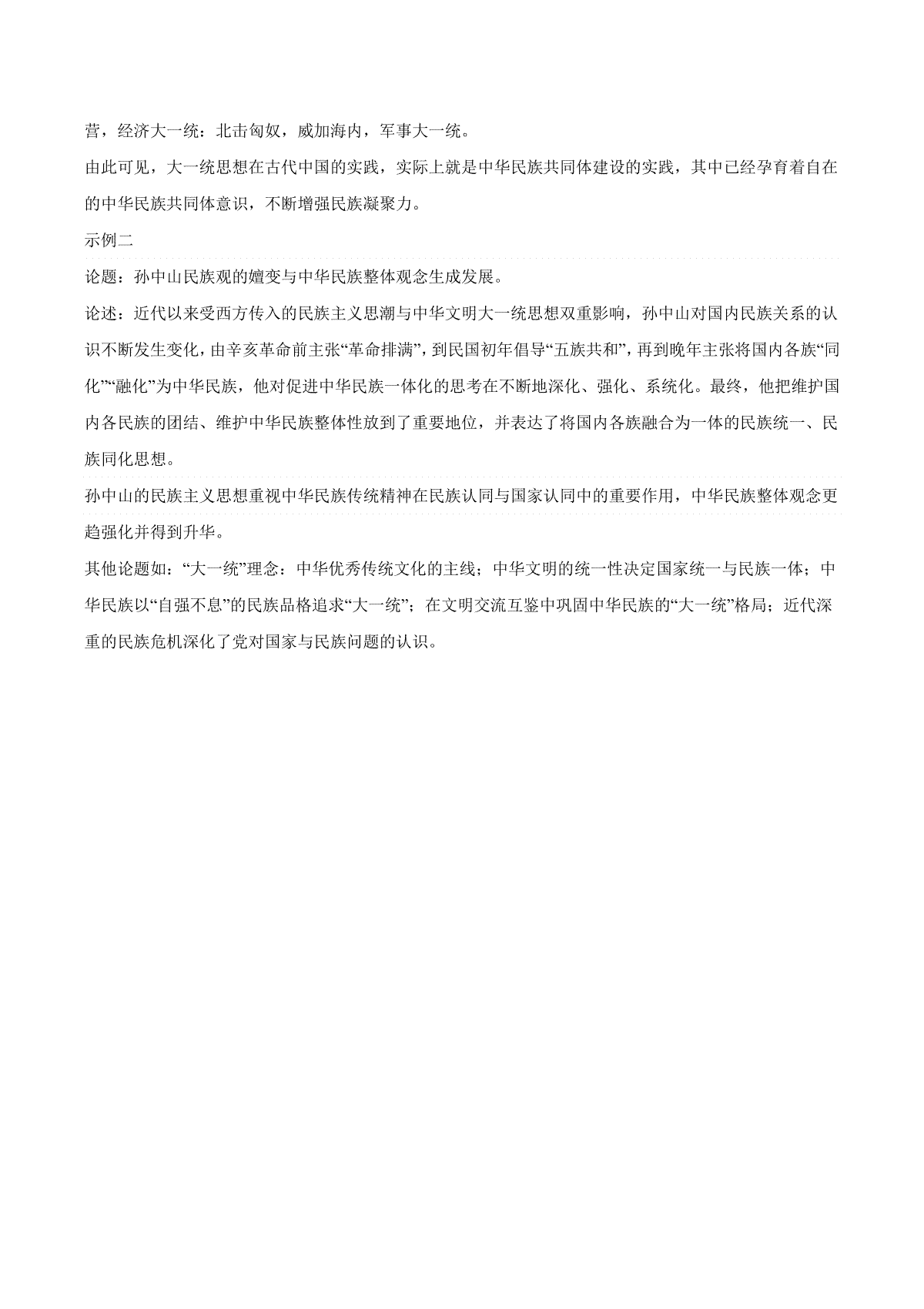 营，经济大一统：北击匈奴，威加海内，军事大一统。

由此可见，大一统思想在古代中国的实践，实际上就是中华民族共同体建设的实践，其中已经孕育着自在的中华民族共同体意识，不断增强民族凝聚力。

示例二

论题：孙中山民族观的嬗变与中华民族整体观念生成发展。

论述：近代以来受西方传入的民族主义思潮与中华文明大一统思想双重影响，孙中山对国内民族关系的认识不断发生变化，由辛亥革命前主张“革命排满”，到民国初年倡导“五族共和”，再到晚年主张将国内各族“同化”“融化”为中华民族，他对促进中华民族一体化的思考在不断地深化、强化、系统化。最终，他把维护国内各民族的团结、维护中华民族整体性放到了重要地位，并表达了将国内各族融合为一体的民族统一、民族同化思想。

孙中山的民族主义思想重视中华民族传统精神在民族认同与国家认同中的重要作用，中华民族整体观念更趋强化并得到升华。

其他论题如：“大一统”理念：中华优秀传统文化的主线；中华文明的统一性决定国家统一与民族一体；中华民族以“自强不息”的民族品格追求“大一统”；在文明交流互鉴中巩固中华民族的“大一统”格局；近代深重的民族危机深化了党对国家与民族问题的认识。